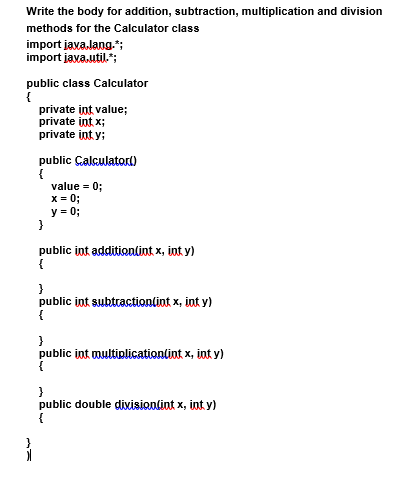 Write the body for addition, subtraction, multiplication and division methods for the Calculator class

import java.lang.*;
import java.util.*;

public class Calculator
{
private int value;
private int x;
private int y;

public Calculator()
{
value = 0;
x = 0;
y = 0;
}

public int addition(int x, int y)
{

}
public int subtraction(int x, int y)
{

}
public int multiplication(int x, int y)
{

}
public double division(int x, int y)
{

}
}